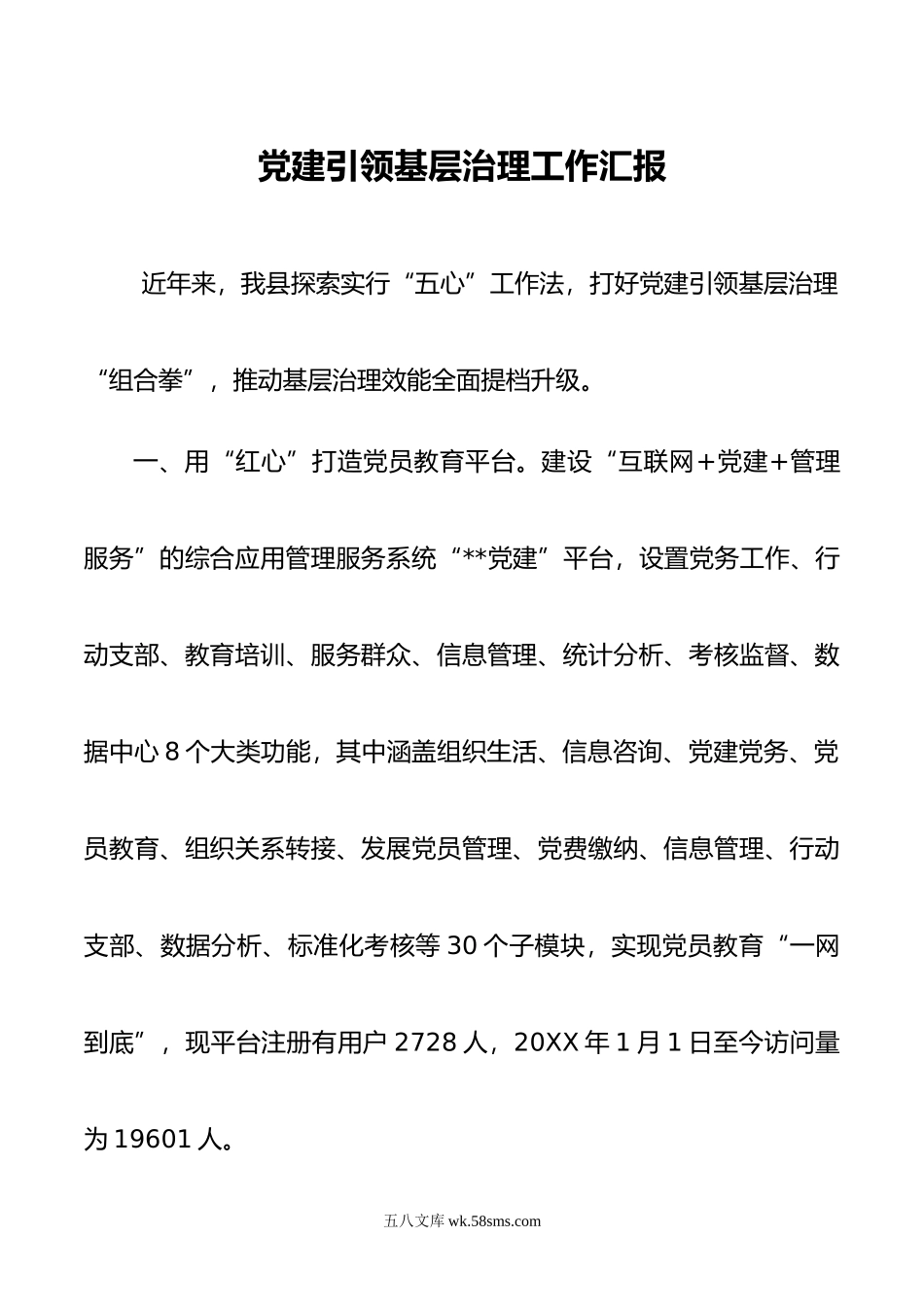 党建引领基层治理工作汇报

近年来，我县探索实行“五心”工作法，打好党建引领基层治理“组合拳”，推动基层治理效能全面提档升级。

一、用“红心”打造党员教育平台。建设“互联网+党建+管理服务”的综合应用管理服务系统“**党建”平台，设置党务工作、行动支部、教育培训、服务群众、信息管理、统计分析、考核监督、数据中心8个大类功能，其中涵盖组织生活、信息咨询、党建党务、党员教育、组织关系转接、发展党员管理、党费缴纳、信息管理、行动支部、数据分析、标准化考核等30个子模块，实现党员教育“一网到底”，现平台注册有用户2728人，20XX年1月1日至今访问量为19601人。

五八文库 wk.58sms.com